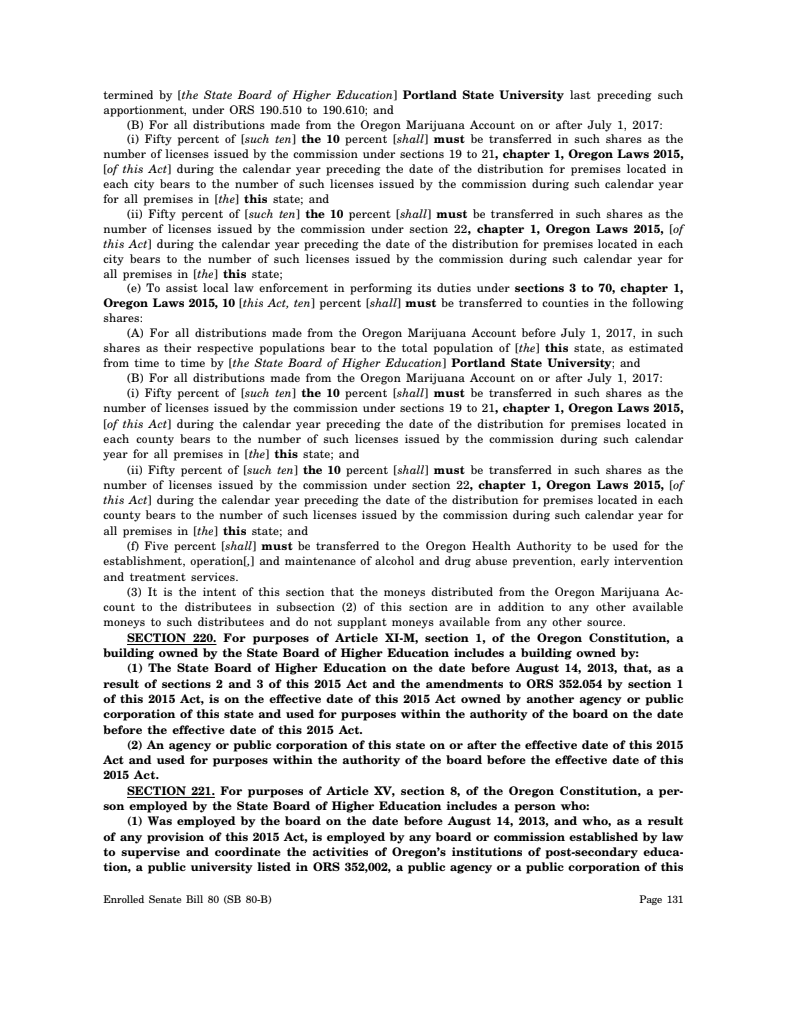 termined by [the State Board of Higher Education] Portland State University last preceding such apportionment, under ORS 190.510 to 190.610; and

(B) For all distributions made from the Oregon Marijuana Account on or after July 1, 2017:

(i) Fifty percent of [such ten] the 10 percent [shall] must be transferred in such shares as the number of licenses issued by the commission under sections 19 to 21, chapter 1, Oregon Laws 2015, [of this Act] during the calendar year preceding the date of the distribution for premises located in each city bears to the number of such licenses issued by the commission during such calendar year for all premises in [the] this state; and

(ii) Fifty percent of [such ten] the 10 percent [shall] must be transferred in such shares as the number of licenses issued by the commission under section 22, chapter 1, Oregon Laws 2015, [of this Act] during the calendar year preceding the date of the distribution for premises located in each city bears to the number of such licenses issued by the commission during such calendar year for all premises in [the] this state;

(e) To assist local law enforcement in performing its duties under sections 3 to 70, chapter 1, Oregon Laws 2015, 10 [this Act, ten] percent [shall] must be transferred to counties in the following shares:

(A) For all distributions made from the Oregon Marijuana Account before July 1, 2017, in such shares as their respective populations bear to the total population of [the] this state, as estimated from time to time by [the State Board of Higher Education] Portland State University; and

(B) For all distributions made from the Oregon Marijuana Account on or after July 1, 2017:

(i) Fifty percent of [such ten] the 10 percent [shall] must be transferred in such shares as the number of licenses issued by the commission under sections 19 to 21, chapter 1, Oregon Laws 2015, [of this Act] during the calendar year preceding the date of the distribution for premises located in each county bears to the number of such licenses issued by the commission during such calendar year for all premises in [the] this state; and

(ii) Fifty percent of [such ten] the 10 percent [shall] must be transferred in such shares as the number of licenses issued by the commission under section 22, chapter 1, Oregon Laws 2015, [of this Act] during the calendar year preceding the date of the distribution for premises located in each county bears to the number of such licenses issued by the commission during such calendar year for all premises in [the] this state; and

(f) Five percent [shall] must be transferred to the Oregon Health Authority to be used for the establishment, operation[,] and maintenance of alcohol and drug abuse prevention, early intervention and treatment services.

(3) It is the intent of this section that the moneys distributed from the Oregon Marijuana Account to the distributees in subsection (2) of this section are in addition to any other available moneys to such distributees and do not supplant moneys available from any other source.

SECTION 220. For purposes of Article XI-M, section 1, of the Oregon Constitution, a building owned by the State Board of Higher Education includes a building owned by:

(1) The State Board of Higher Education on the date before August 14, 2013, that, as a result of sections 2 and 3 of this 2015 Act and the amendments to ORS 352.054 by section 1 of this 2015 Act, is on the effective date of this 2015 Act owned by another agency or public corporation of this state and used for purposes within the authority of the board on the date before the effective date of this 2015 Act.

(2) An agency or public corporation of this state on or after the effective date of this 2015 Act and used for purposes within the authority of the board before the effective date of this 2015 Act.

SECTION 221. For purposes of Article XV, section 8, of the Oregon Constitution, a person employed by the State Board of Higher Education includes a person who:

(1) Was employed by the board on the date before August 14, 2013, and who, as a result of any provision of this 2015 Act, is employed by any board or commission established by law to supervise and coordinate the activities of Oregon's institutions of post-secondary education, a public university listed in ORS 352,002, a public agency or a public corporation of this

Enrolled Senate Bill 80 (SB 80-B)

Page 131